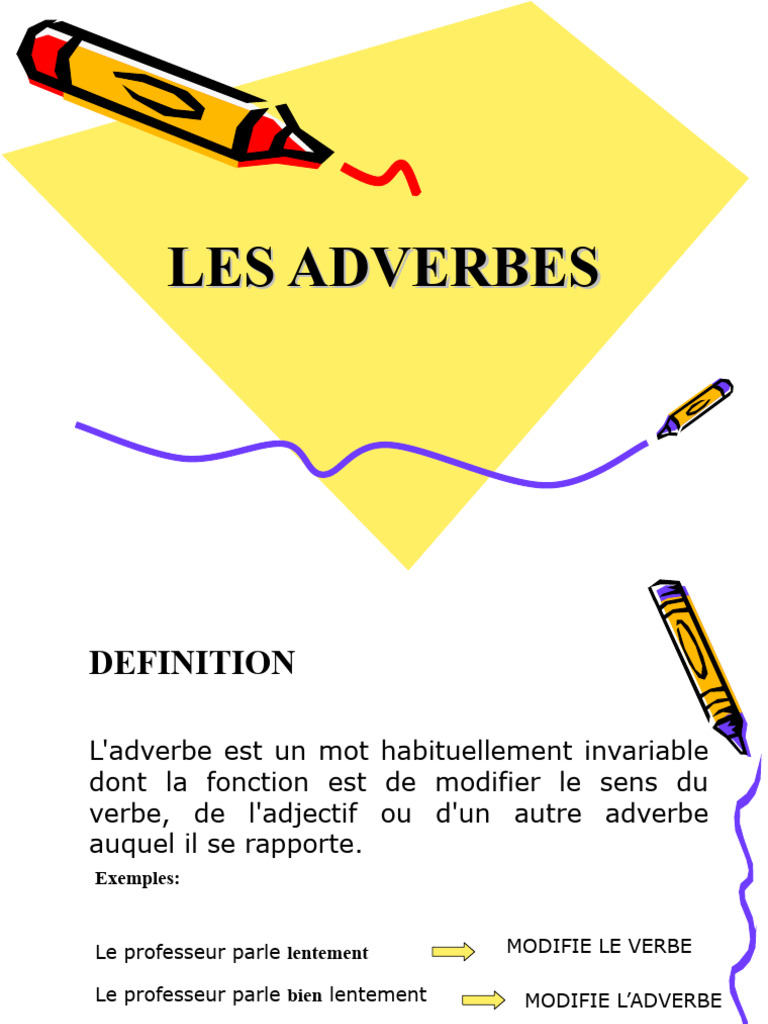 LES ADVERBES

DEFINITION

L'adverbe est un mot habituellement invariable dont la fonction est de modifier le sens du verbe, de l'adjectif ou d'un autre adverbe auquel il se rapporte.

Exemples:

Le professeur parle lentement MODIFIE LE VERBE

Le professeur parle bien lentement MODIFIE L'ADVERBE